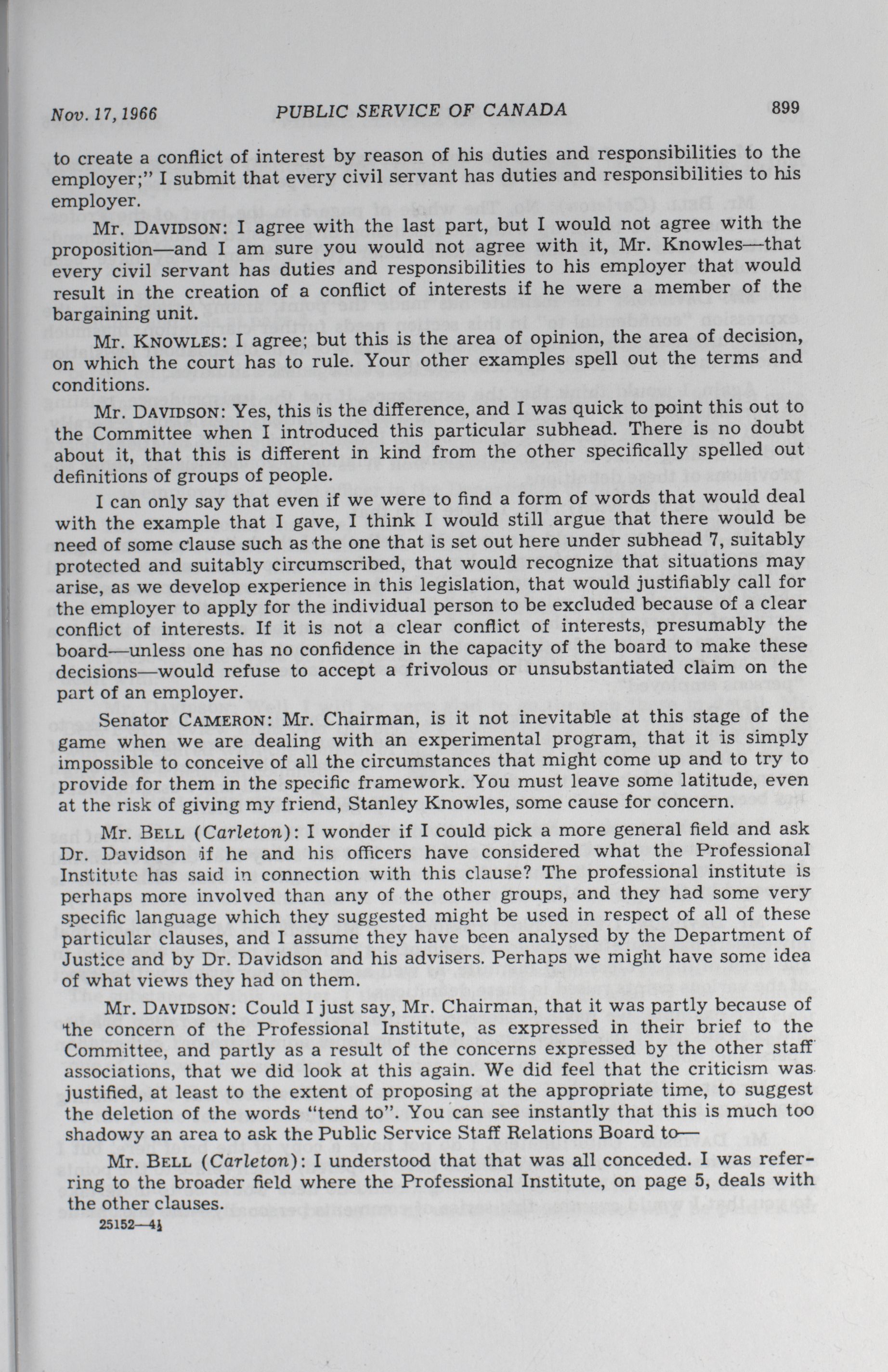 Nov. 17, 1966 PUBLIC SERVICE OF CANADA 899

to create a conflict of interest by reason of his duties and responsibilities to the employer;" I submit that every civil servant has duties and responsibilities to his employer.

Mr. DAVIDSON: I agree with the last part, but I would not agree with the proposition—and I am sure you would not agree with it, Mr. Knowles—that every civil servant has duties and responsibilities to his employer that would result in the creation of a conflict of interests if he were a member of the bargaining unit.

Mr. KNOWLES: I agree; but this is the area of opinion, the area of decision, on which the court has to rule. Your other examples spell out the terms and conditions.

Mr. DAVIDSON: Yes, this is the difference, and I was quick to point this out to the Committee when I introduced this particular subhead. There is no doubt about it, that this is different in kind from the other specifically spelled out definitions of groups of people.

I can only say that even if we were to find a form of words that would deal with the example that I gave, I think I would still argue that there would be need of some clause such as the one that is set out here under subhead 7, suitably protected and suitably circumscribed, that would recognize that situations may arise, as we develop experience in this legislation, that would justifiably call for the employer to apply for the individual person to be excluded because of a clear conflict of interests. If it is not a clear conflict of interests, presumably the board—unless one has no confidence in the capacity of the board to make these decisions—would refuse to accept a frivolous or unsubstantiated claim on the part of an employer.

Senator CAMERON: Mr. Chairman, is it not inevitable at this stage of the game when we are dealing with an experimental program, that it is simply impossible to conceive of all the circumstances that might come up and to try to provide for them in the specific framework. You must leave some latitude, even at the risk of giving my friend, Stanley Knowles, some cause for concern.

Mr. BELL (Carleton): I wonder if I could pick a more general field and ask Dr. Davidson if he and his officers have considered what the Professional Institute has said in connection with this clause? The professional institute is perhaps more involved than any of the other groups, and they had some very specific language which they suggested might be used in respect of all of these particular clauses, and I assume they have been analysed by the Department of Justice and by Dr. Davidson and his advisers. Perhaps we might have some idea of what views they had on them.

Mr. DAVIDSON: Could I just say, Mr. Chairman, that it was partly because of the concern of the Professional Institute, as expressed in their brief to the Committee, and partly as a result of the concerns expressed by the other staff associations, that we did look at this again. We did feel that the criticism was justified, at least to the extent of proposing at the appropriate time, to suggest the deletion of the words "tend to". You can see instantly that this is much too shadowy an area to ask the Public Service Staff Relations Board to—

Mr. BELL (Carleton): I understood that that was all conceded. I was referring to the broader field where the Professional Institute, on page 5, deals with the other clauses.

25152—4½